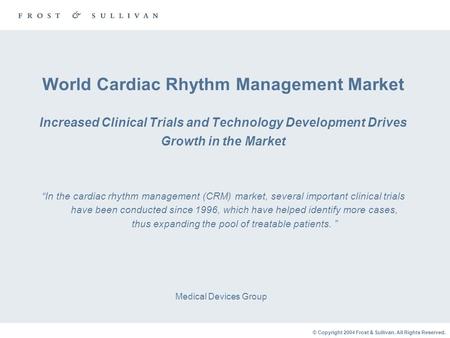 FROST & SULLIVAN

World Cardiac Rhythm Management Market

Increased Clinical Trials and Technology Development Drives Growth in the Market

"In the cardiac rhythm management (CRM) market, several important clinical trials have been conducted since 1996, which have helped identify more cases, thus expanding the pool of treatable patients. "

Medical Devices Group

© Copyright 2004 Frost & Sullivan. All Rights Reserved.